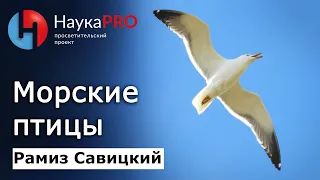 НаукаPRO
просветительский проект

Морские птицы

Рамиз Савицкий